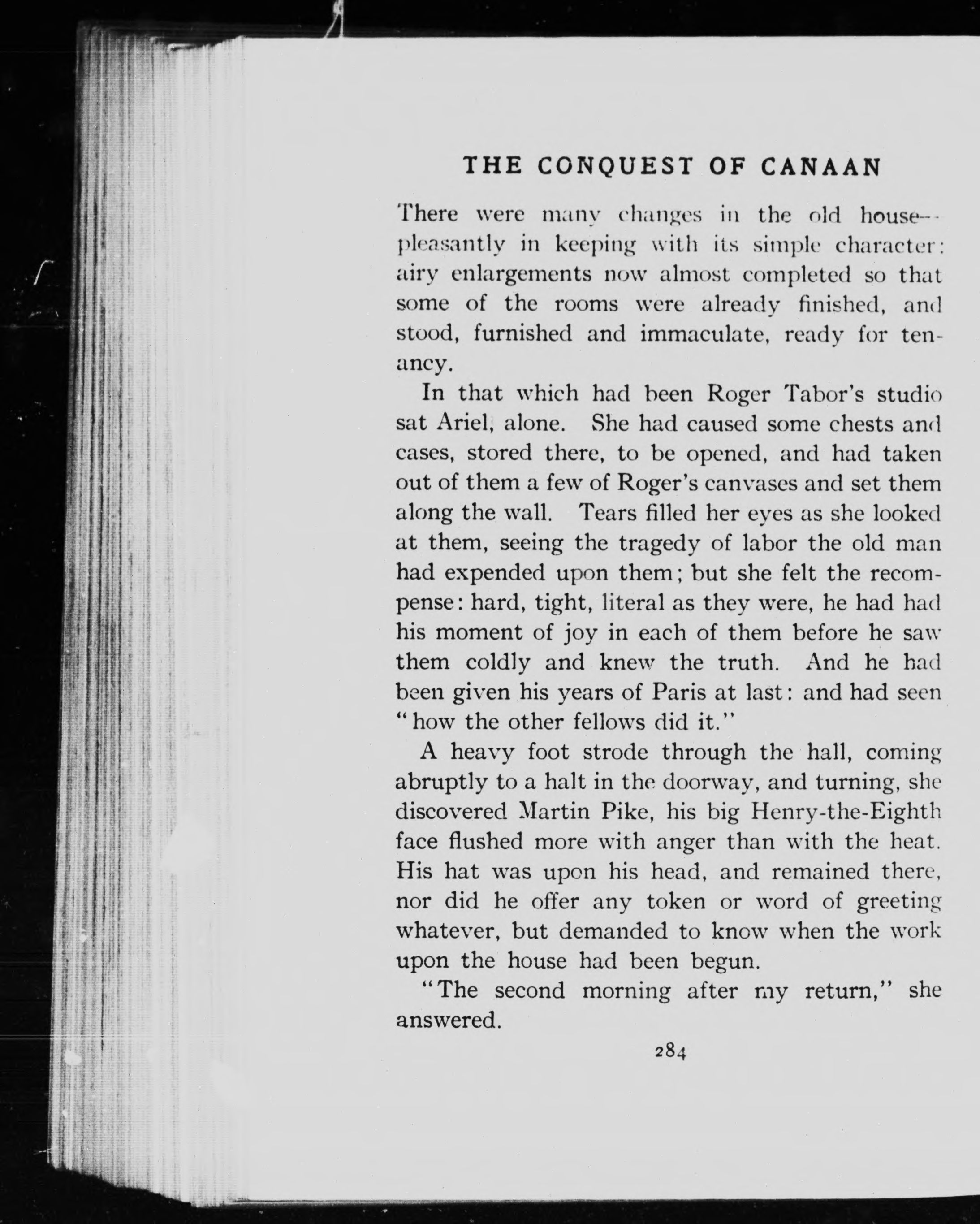 THE CONQUEST OF CANAAN

There were many changes in the old house—pleasantly in keeping with its simple character: airy enlargements now almost completed so that some of the rooms were already finished, and stood, furnished and immaculate, ready for tenancy.

In that which had been Roger Tabor's studio sat Ariel, alone. She had caused some chests and cases, stored there, to be opened, and had taken out of them a few of Roger's canvases and set them along the wall. Tears filled her eyes as she looked at them, seeing the tragedy of labor the old man had expended upon them; but she felt the recompense: hard, tight, literal as they were, he had had his moment of joy in each of them before he saw them coldly and knew the truth. And he had been given his years of Paris at last: and had seen "how the other fellows did it."

A heavy foot strode through the hall, coming abruptly to a halt in the doorway, and turning, she discovered Martin Pike, his big Henry-the-Eighth face flushed more with anger than with the heat. His hat was upon his head, and remained there, nor did he offer any token or word of greeting whatever, but demanded to know when the work upon the house had been begun.

"The second morning after my return," she answered.

284